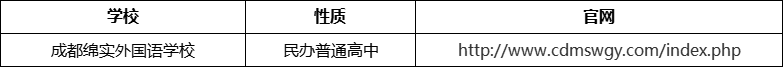 | 学校 | 性质 | 官网 |
|---|---|---|
| 成都绵实外国语学校 | 民办普通高中 | http://www.cdmswgy.com/index.php |